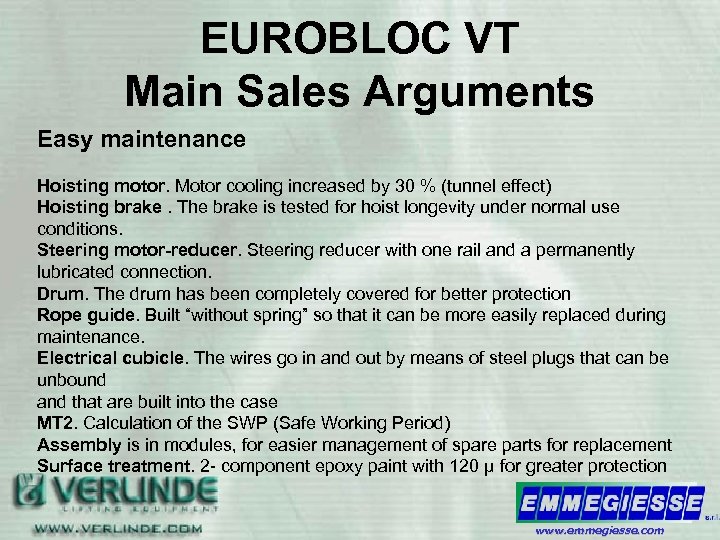 EUROBLOC VT
Main Sales Arguments

Easy maintenance

Hoisting motor. Motor cooling increased by 30 % (tunnel effect)
Hoisting brake . The brake is tested for hoist longevity under normal use conditions.
Steering motor-reducer. Steering reducer with one rail and a permanently lubricated connection.
Drum. The drum has been completely covered for better protection
Rope guide. Built "without spring" so that it can be more easily replaced during maintenance.
Electrical cubicle. The wires go in and out by means of steel plugs that can be unbound
and that are built into the case
MT2. Calculation of the SWP (Safe Working Period)
Assembly is in modules, for easier management of spare parts for replacement
Surface treatment. 2- component epoxy paint with 120 μ for greater protection

VERLINDE
LIFTING EQUIPMENT
WWW.VERLINDE.COM

EMMEGIESSE
s.r.l.
www.emmegiesse.com